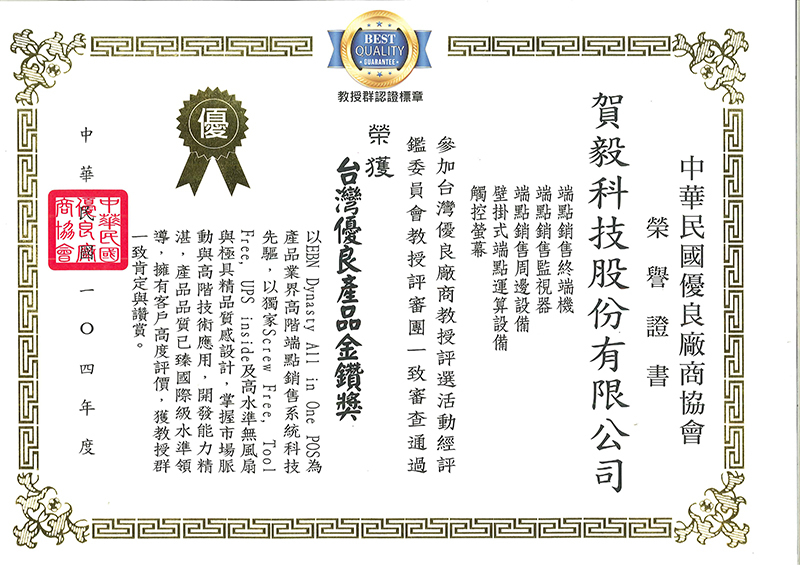 BEST
QUALITY
GUARANTEE

教授群認證標章

中華民國優良廠商協會

榮譽證書

賀毅科技股份有限公司

端點銷售終端機
端點銷售監視器
端點銷售周邊設備
壁掛式端點運算設備
觸控螢幕

參加台灣優良廠商教授評選活動經評鑑委員會教授評審團一致審查通過

榮獲

台灣優良產品金鑽獎

以EBN Dynasty All in One POS為產品業界高階端點銷售系統科技先驅，以獨家Screw Free, Tool Free, UPS inside及高水準無風扇與極具精品質感設計，掌握市場脈動與高階技術應用，開發能力精湛，產品品質已臻國際級水準領導，擁有客戶高度評價，獲教授群一致肯定與讚賞。

優

中華民國一〇四年度

中華民國優良廠商協會